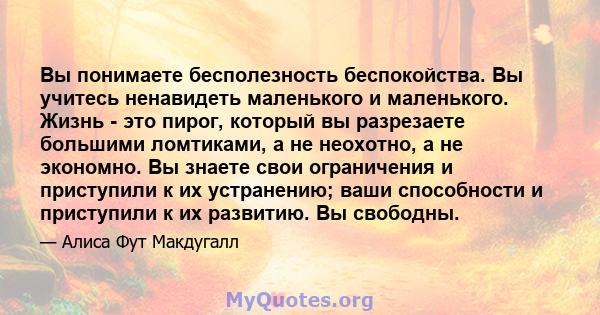 Вы понимаете бесполезность беспокойства. Вы учитесь ненавидеть маленького и маленького. Жизнь - это пирог, который вы разрезаете большими ломтиками, а не неохотно, а не экономно. Вы знаете свои ограничения и приступили к их устранению; ваши способности и приступили к их развитию. Вы свободны.

— Алиса Фут Макдугалл

MyQuotes.org